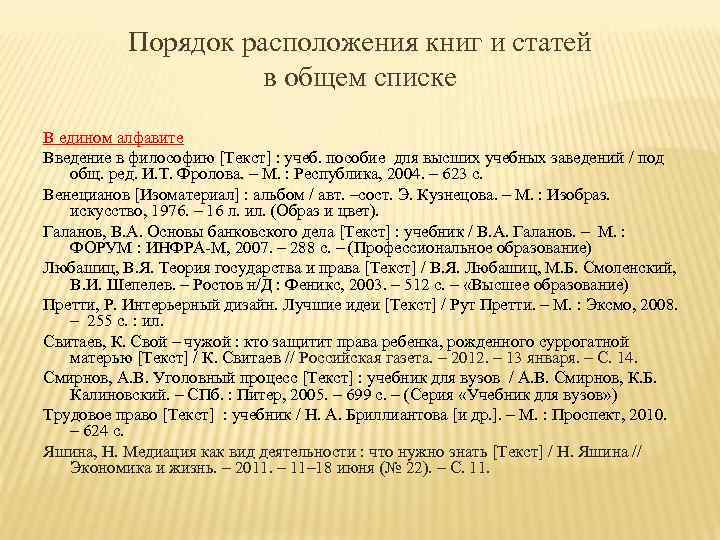 Порядок расположения книг и статей в общем списке

В едином алфавите

Введение в философию [Текст] : учеб. пособие для высших учебных заведений / под общ. ред. И.Т. Фролова. – М. : Республика, 2004. – 623 с.

Венецианов [Изоматериал] : альбом / авт. –сост. Э. Кузнецова. – М. : Изобраз. искусство, 1976. – 16 л. ил. (Образ и цвет).

Галанов, В.А. Основы банковского дела [Текст] : учебник / В.А. Галанов. – М. : ФОРУМ : ИНФРА-М, 2007. – 288 с. – (Профессиональное образование)

Любашиц, В.Я. Теория государства и права [Текст] / В.Я. Любашиц, М.Б. Смоленский, В.И. Шепелев. – Ростов н/Д : Феникс, 2003. – 512 с. – «Высшее образование)

Претти, Р. Интерьерный дизайн. Лучшие идеи [Текст] / Рут Претти. – М. : Эксмо, 2008. – 255 с. : ил.

Свитаев, К. Свой – чужой : кто защитит права ребенка, рожденного суррогатной матерью [Текст] / К. Свитаев // Российская газета. – 2012. – 13 января. – С. 14.

Смирнов, А.В. Уголовный процесс [Текст] : учебник для вузов / А.В. Смирнов, К.Б. Калиновский. – СПб. : Питер, 2005. – 699 с. – (Серия «Учебник для вузов»)

Трудовое право [Текст] : учебник / Н. А. Бриллиантова [и др.]. – М. : Проспект, 2010. – 624 с.

Яшина, Н. Медиация как вид деятельности : что нужно знать [Текст] / Н. Яшина // Экономика и жизнь. – 2011. – 11–18 июня (№ 22). – С. 11.